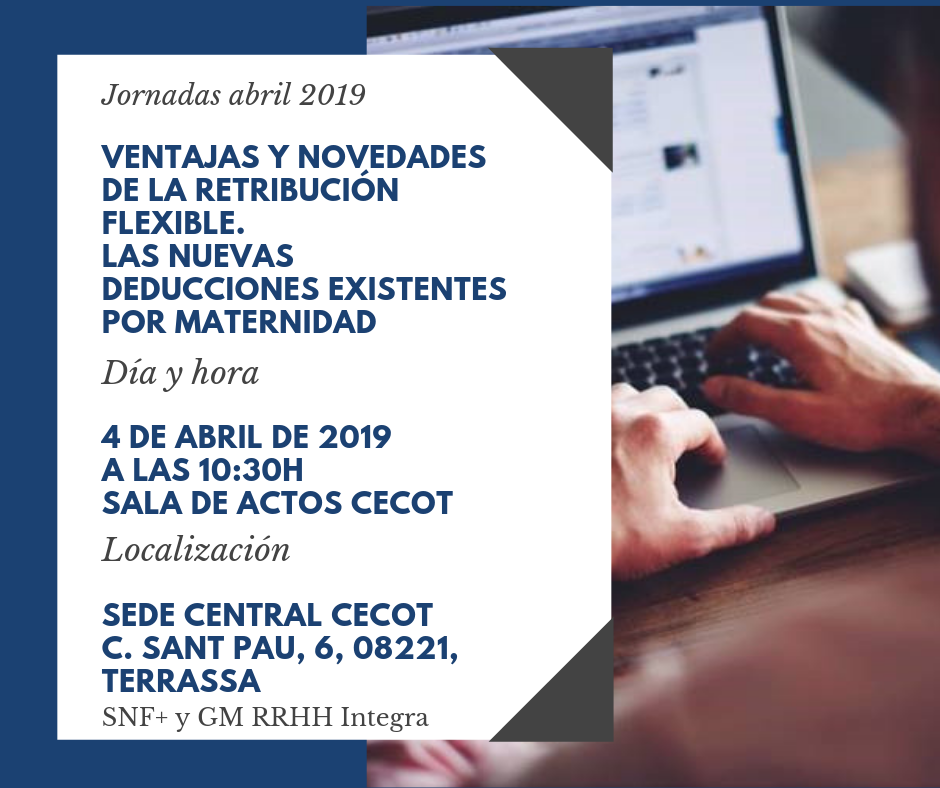 Jornadas abril 2019

VENTAJAS Y NOVEDADES DE LA RETRIBUCIÓN FLEXIBLE.
LAS NUEVAS DEDUCCIONES EXISTENTES POR MATERNIDAD

Día y hora

4 DE ABRIL DE 2019
A LAS 10:30H
SALA DE ACTOS CECOT

Localización

SEDE CENTRAL CECOT
C. SANT PAU, 6, 08221, TERRASSA

SNF+ y GM RRHH Integra